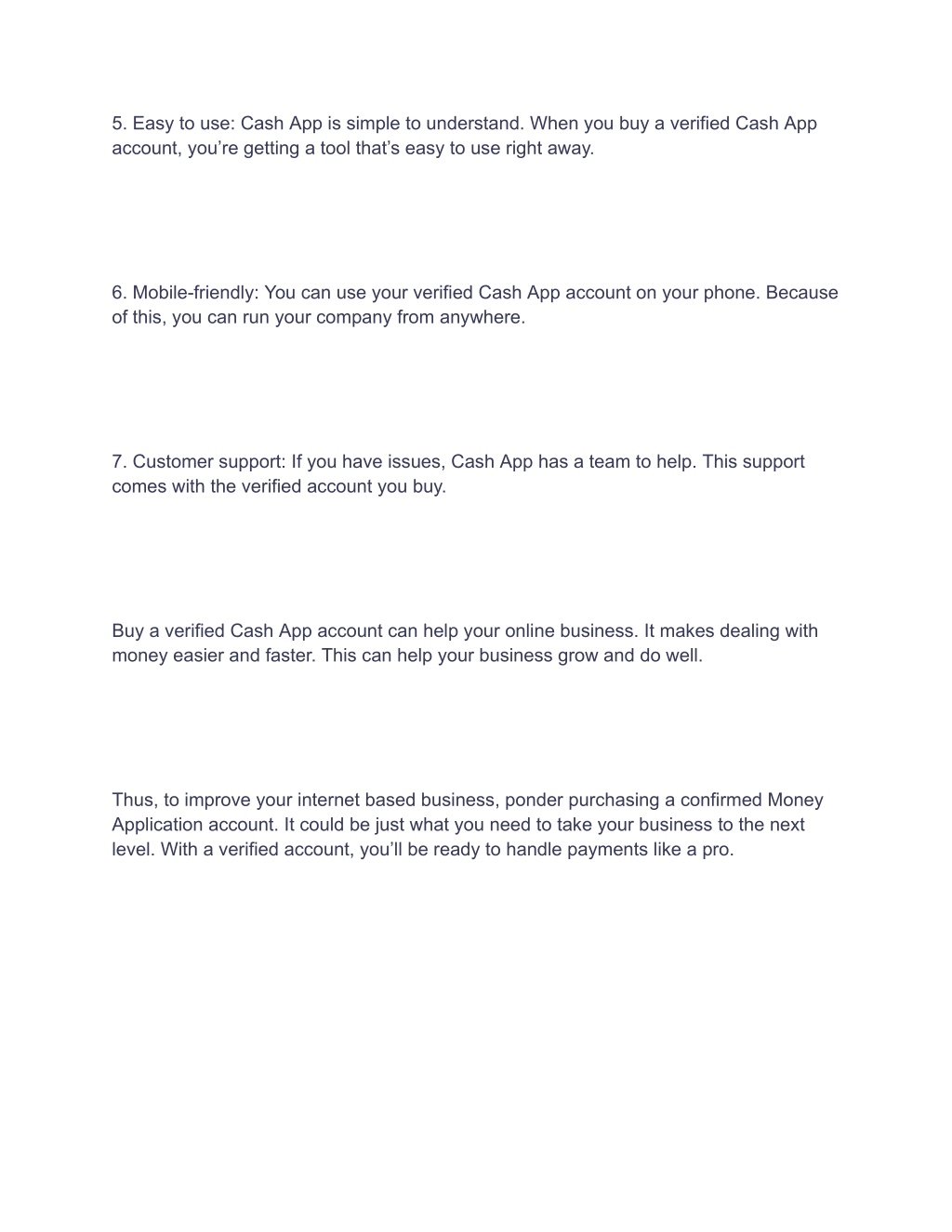 5. Easy to use: Cash App is simple to understand. When you buy a verified Cash App account, you’re getting a tool that’s easy to use right away.

6. Mobile-friendly: You can use your verified Cash App account on your phone. Because of this, you can run your company from anywhere.

7. Customer support: If you have issues, Cash App has a team to help. This support comes with the verified account you buy.

Buy a verified Cash App account can help your online business. It makes dealing with money easier and faster. This can help your business grow and do well.

Thus, to improve your internet based business, ponder purchasing a confirmed Money Application account. It could be just what you need to take your business to the next level. With a verified account, you’ll be ready to handle payments like a pro.